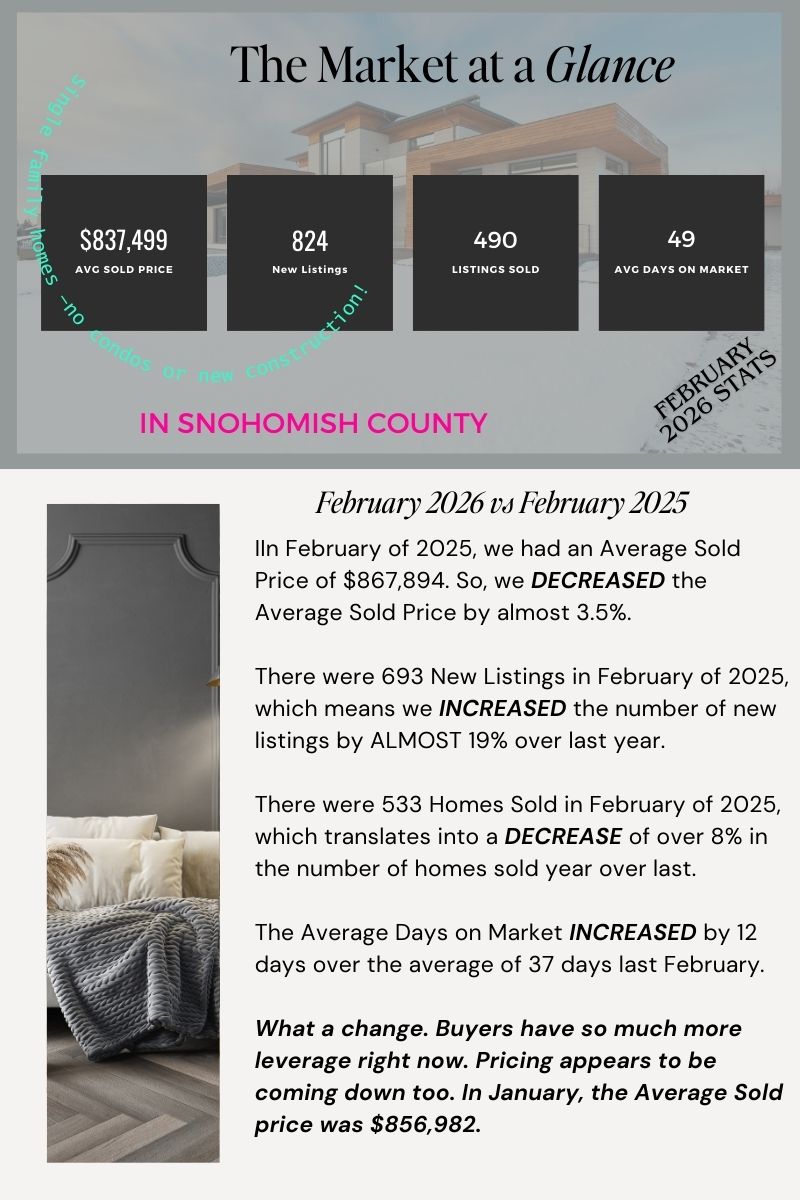 The Market at a Glance

Single family homes -no condos or new construction!

$837,499
AVG SOLD PRICE

824
New Listings

490
LISTINGS SOLD

49
AVG DAYS ON MARKET

IN SNOHOMISH COUNTY

FEBRUARY 2026 STATS

February 2026 vs February 2025

IIn February of 2025, we had an Average Sold Price of $867,894. So, we DECREASED the Average Sold Price by almost 3.5%.

There were 693 New Listings in February of 2025, which means we INCREASED the number of new listings by ALMOST 19% over last year.

There were 533 Homes Sold in February of 2025, which translates into a DECREASE of over 8% in the number of homes sold year over last.

The Average Days on Market INCREASED by 12 days over the average of 37 days last February.

What a change. Buyers have so much more leverage right now. Pricing appears to be coming down too. In January, the Average Sold price was $856,982.